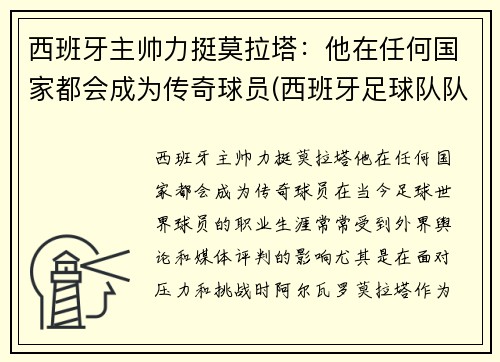 西班牙主帅力挺莫拉塔：他在任何国家都会成为传奇球员(西班牙足球队队

西班牙主帅力挺莫拉塔他在任何国家都会成为传奇球员在当今足球世界球员的职业生涯常常受到外界舆论和媒体评判的影响尤其是在面对压力和挑战时阿尔瓦罗莫拉塔作为